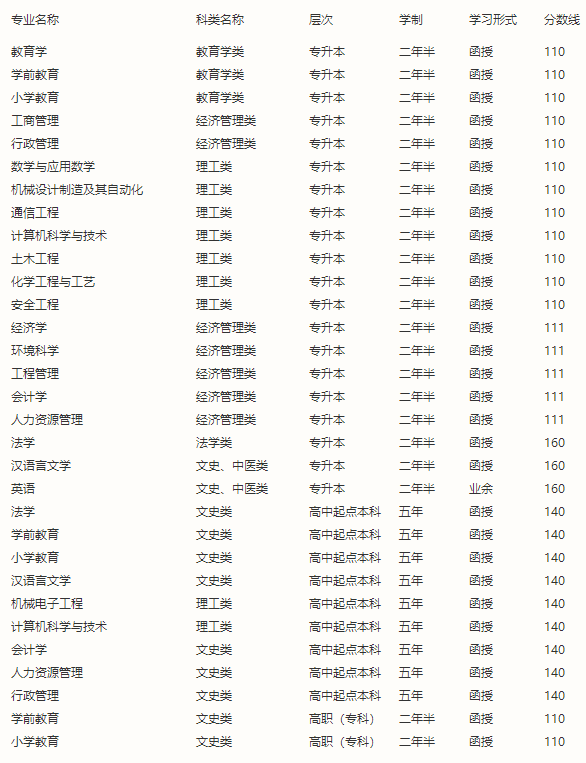 | 专业名称 | 科类名称 | 层次 | 学制 | 学习形式 | 分数线 |
|---|---|---|---|---|---|
| 教育学 | 教育学类 | 专升本 | 二年半 | 函授 | 110 |
| 学前教育 | 教育学类 | 专升本 | 二年半 | 函授 | 110 |
| 小学教育 | 教育学类 | 专升本 | 二年半 | 函授 | 110 |
| 工商管理 | 经济管理类 | 专升本 | 二年半 | 函授 | 110 |
| 行政管理 | 经济管理类 | 专升本 | 二年半 | 函授 | 110 |
| 数学与应用数学 | 理工类 | 专升本 | 二年半 | 函授 | 110 |
| 机械设计制造及其自动化 | 理工类 | 专升本 | 二年半 | 函授 | 110 |
| 通信工程 | 理工类 | 专升本 | 二年半 | 函授 | 110 |
| 计算机科学与技术 | 理工类 | 专升本 | 二年半 | 函授 | 110 |
| 土木工程 | 理工类 | 专升本 | 二年半 | 函授 | 110 |
| 化学工程与工艺 | 理工类 | 专升本 | 二年半 | 函授 | 110 |
| 安全工程 | 理工类 | 专升本 | 二年半 | 函授 | 110 |
| 经济学 | 经济管理类 | 专升本 | 二年半 | 函授 | 111 |
| 环境科学 | 经济管理类 | 专升本 | 二年半 | 函授 | 111 |
| 工程管理 | 经济管理类 | 专升本 | 二年半 | 函授 | 111 |
| 会计学 | 经济管理类 | 专升本 | 二年半 | 函授 | 111 |
| 人力资源管理 | 经济管理类 | 专升本 | 二年半 | 函授 | 111 |
| 法学 | 法学类 | 专升本 | 二年半 | 函授 | 160 |
| 汉语言文学 | 文史、中医类 | 专升本 | 二年半 | 函授 | 160 |
| 英语 | 文史、中医类 | 专升本 | 二年半 | 业余 | 160 |
| 法学 | 文史类 | 高中起点本科 | 五年 | 函授 | 140 |
| 学前教育 | 文史类 | 高中起点本科 | 五年 | 函授 | 140 |
| 小学教育 | 文史类 | 高中起点本科 | 五年 | 函授 | 140 |
| 汉语言文学 | 文史类 | 高中起点本科 | 五年 | 函授 | 140 |
| 机械电子工程 | 理工类 | 高中起点本科 | 五年 | 函授 | 140 |
| 计算机科学与技术 | 理工类 | 高中起点本科 | 五年 | 函授 | 140 |
| 会计学 | 文史类 | 高中起点本科 | 五年 | 函授 | 140 |
| 人力资源管理 | 文史类 | 高中起点本科 | 五年 | 函授 | 140 |
| 行政管理 | 文史类 | 高中起点本科 | 五年 | 函授 | 140 |
| 学前教育 | 文史类 | 高职（专科） | 二年半 | 函授 | 110 |
| 小学教育 | 文史类 | 高职（专科） | 二年半 | 函授 | 110 |